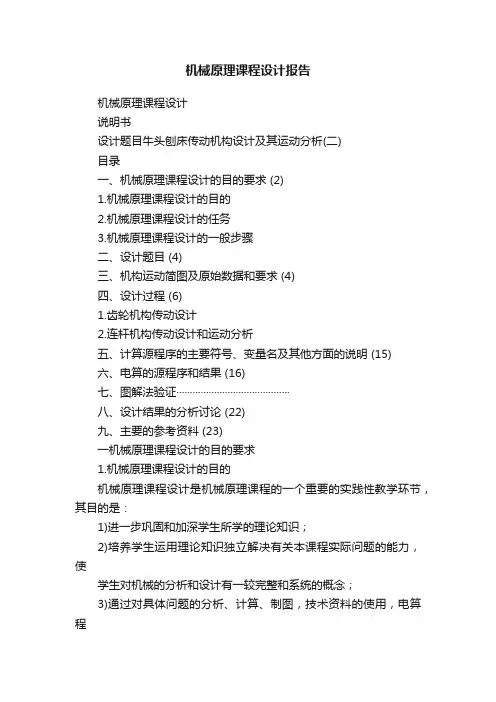 机械原理课程设计报告

机械原理课程设计

说明书

设计题目牛头刨床传动机构设计及其运动分析(二)

目录

一、机械原理课程设计的目的要求 (2)

1.机械原理课程设计的目的

2.机械原理课程设计的任务

3.机械原理课程设计的一般步骤

二、设计题目 (4)

三、机构运动简图及原始数据和要求 (4)

四、设计过程 (6)

1.齿轮机构传动设计

2.连杆机构传动设计和运动分析

五、计算源程序的主要符号、变量名及其他方面的说明 (15)

六、电算的源程序和结果 (16)

七、图解法验证………………………………………

八、设计结果的分析讨论 (22)

九、主要的参考资料 (23)

一机械原理课程设计的目的要求

1.机械原理课程设计的目的

机械原理课程设计是机械原理课程的一个重要的实践性教学环节，其目的是：

1)进一步巩固和加深学生所学的理论知识；

2)培养学生运用理论知识独立解决有关本课程实际问题的能力，使

学生对机械的分析和设计有一较完整和系统的概念；

3)通过对具体问题的分析、计算、制图，技术资料的使用，电算程